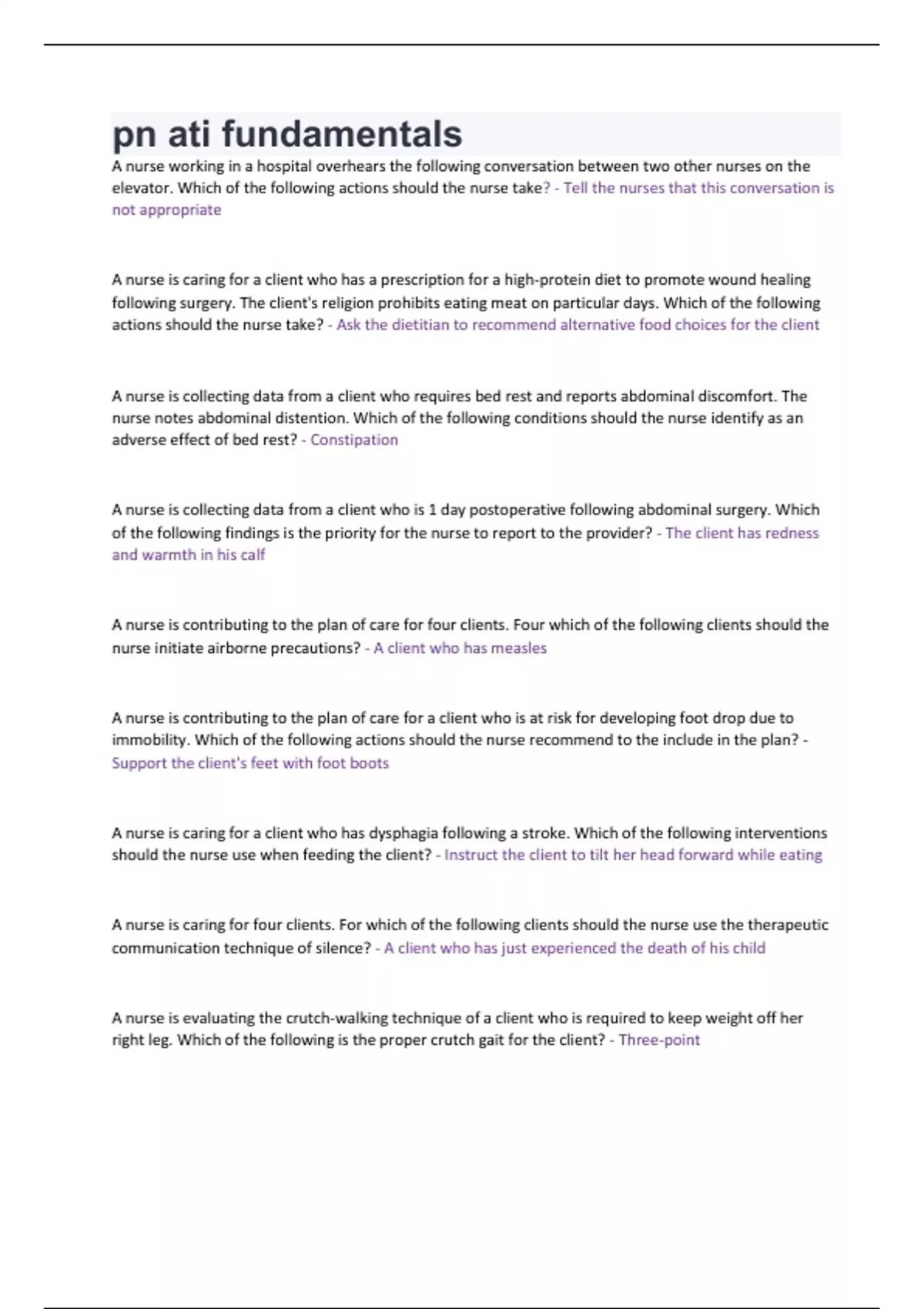 pn ati fundamentals

A nurse working in a hospital overhears the following conversation between two other nurses on the elevator. Which of the following actions should the nurse take? - Tell the nurses that this conversation is not appropriate

A nurse is caring for a client who has a prescription for a high-protein diet to promote wound healing following surgery. The client's religion prohibits eating meat on particular days. Which of the following actions should the nurse take? - Ask the dietitian to recommend alternative food choices for the client

A nurse is collecting data from a client who requires bed rest and reports abdominal discomfort. The nurse notes abdominal distention. Which of the following conditions should the nurse identify as an adverse effect of bed rest? - Constipation

A nurse is collecting data from a client who is 1 day postoperative following abdominal surgery. Which of the following findings is the priority for the nurse to report to the provider? - The client has redness and warmth in his calf

A nurse is contributing to the plan of care for four clients. Four which of the following clients should the nurse initiate airborne precautions? - A client who has measles

A nurse is contributing to the plan of care for a client who is at risk for developing foot drop due to immobility. Which of the following actions should the nurse recommend to the include in the plan? - Support the client's feet with foot boots

A nurse is caring for a client who has dysphagia following a stroke. Which of the following interventions should the nurse use when feeding the client? - Instruct the client to tilt her head forward while eating

A nurse is caring for four clients. For which of the following clients should the nurse use the therapeutic communication technique of silence? - A client who has just experienced the death of his child

A nurse is evaluating the crutch-walking technique of a client who is required to keep weight off her right leg. Which of the following is the proper crutch gait for the client? - Three-point